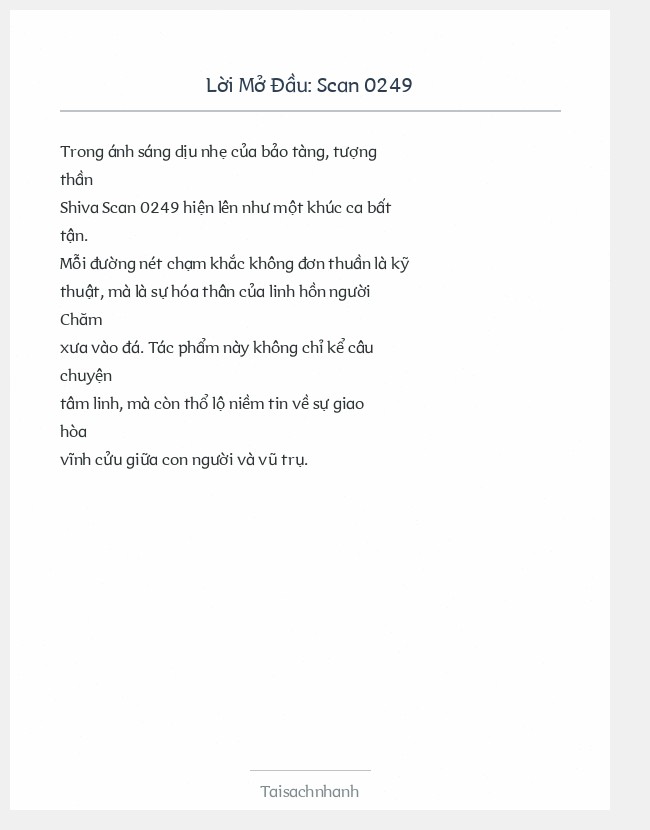 Lời Mở Đầu: Scan 0249

Trong ánh sáng dịu nhẹ của bảo tàng, tượng thần Shiva Scan 0249 hiện lên như một khúc ca bất tận. Mỗi đường nét chạm khắc không đơn thuần là kỹ thuật, mà là sự hóa thân của linh hồn người Chăm xưa vào đá. Tác phẩm này không chỉ kể câu chuyện tâm linh, mà còn thổ lộ niềm tin về sự giao hòa vĩnh cửu giữa con người và vũ trụ.

Taisachnhanh